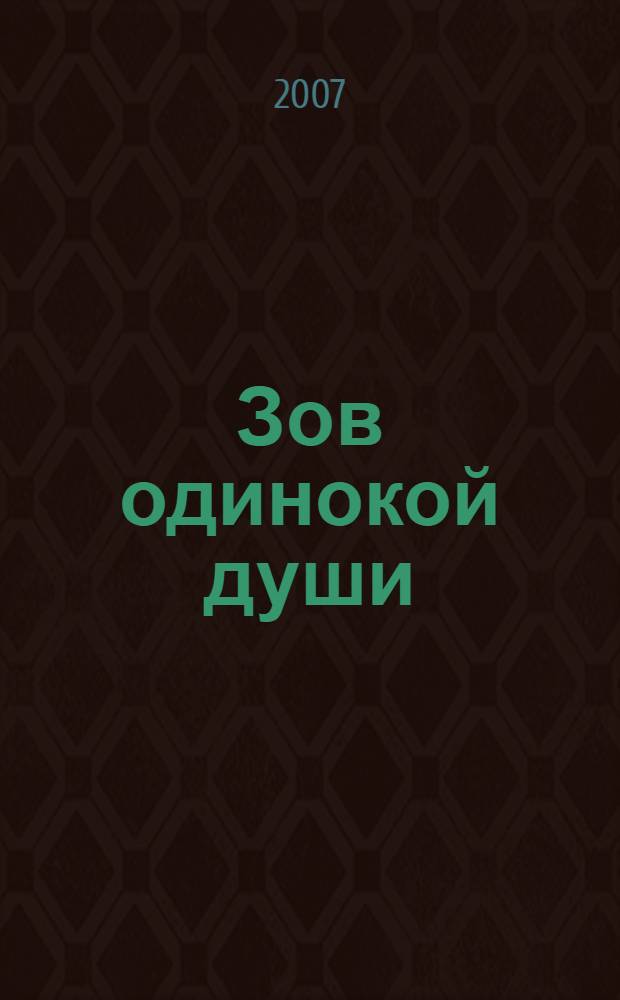 2007

Зов одинокой души